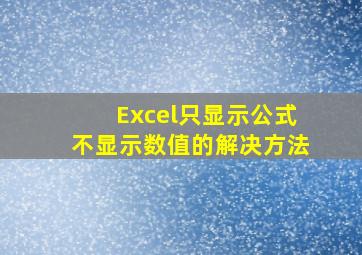 Excel只显示公式
不显示数值的解决方法